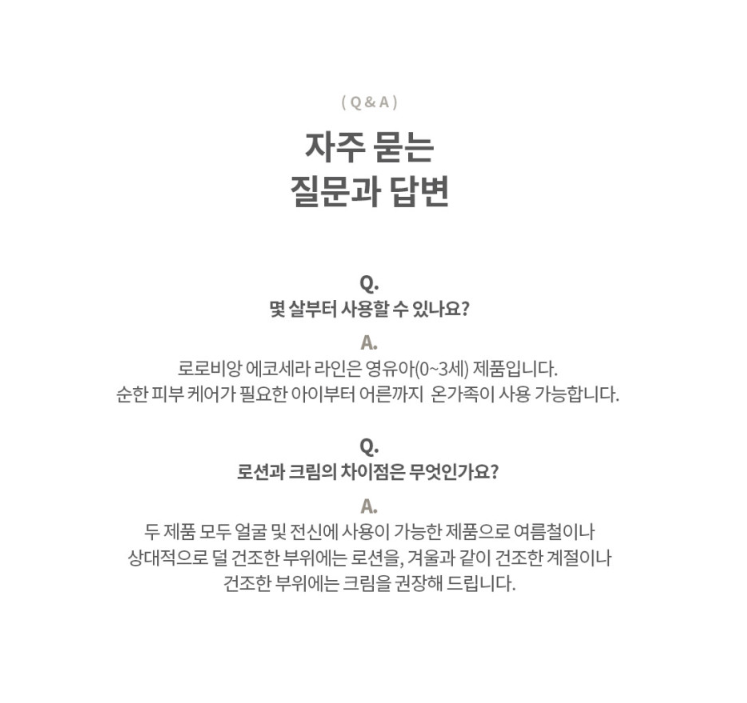 ( Q & A )

자주 묻는
질문과 답변

Q.
몇 살부터 사용할 수 있나요?

A.
로로비앙 에코세라 라인은 영유아(0~3세) 제품입니다.
순한 피부 케어가 필요한 아이부터 어른까지 온가족이 사용 가능합니다.

Q.
로션과 크림의 차이점은 무엇인가요?

A.
두 제품 모두 얼굴 및 전신에 사용이 가능한 제품으로 여름철이나
상대적으로 덜 건조한 부위에는 로션을, 겨울과 같이 건조한 계절이나
건조한 부위에는 크림을 권장해 드립니다.